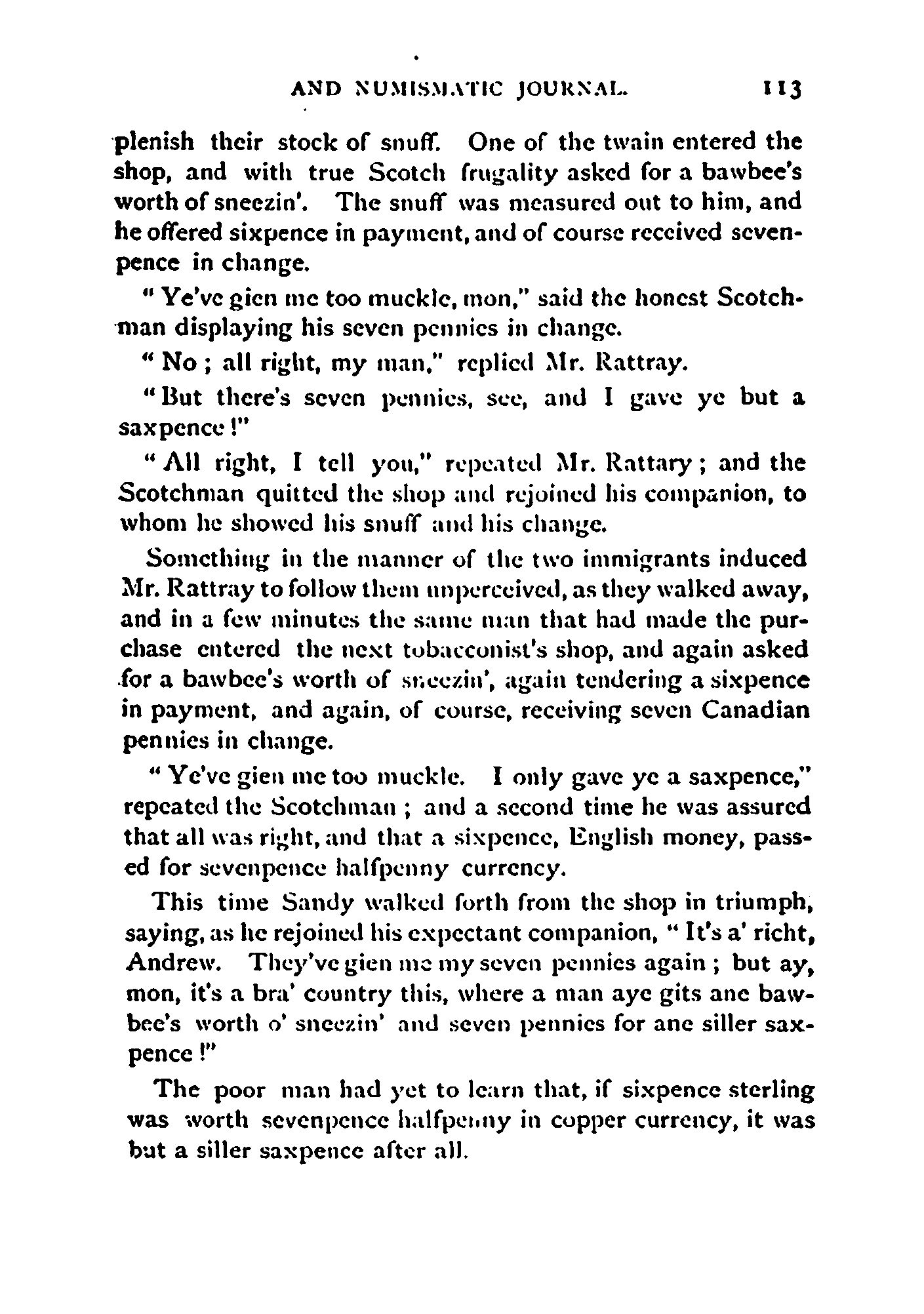 AND NUMISMATIC JOURNAL. 113

plenish their stock of snuff. One of the twain entered the shop, and with true Scotch frugality asked for a bawbee's worth of sneezin'. The snuff was measured out to him, and he offered sixpence in payment, and of course received sevenpence in change.

" Ye've gien me too muckle, mon," said the honest Scotchman displaying his seven pennies in change.

" No ; all right, my man," replied Mr. Rattray.

" But there's seven pennies, see, and I gave ye but a saxpence !"

" All right, I tell you," repeated Mr. Rattary ; and the Scotchman quitted the shop and rejoined his companion, to whom he showed his snuff and his change.

Something in the manner of the two immigrants induced Mr. Rattray to follow them unperceived, as they walked away, and in a few minutes the same man that had made the purchase entered the next tobacconist's shop, and again asked for a bawbee's worth of sneezin', again tendering a sixpence in payment, and again, of course, receiving seven Canadian pennies in change.

" Ye've gien me too muckle. I only gave ye a saxpence," repeated the Scotchman ; and a second time he was assured that all was right, and that a sixpence, English money, passed for sevenpence halfpenny currency.

This time Sandy walked forth from the shop in triumph, saying, as he rejoined his expectant companion, " It's a' richt, Andrew. They've gien me my seven pennies again ; but ay, mon, it's a bra' country this, where a man aye gits ane bawbee's worth o' sneezin' and seven pennies for ane siller saxpence !"

The poor man had yet to learn that, if sixpence sterling was worth sevenpence halfpenny in copper currency, it was but a siller saxpence after all.